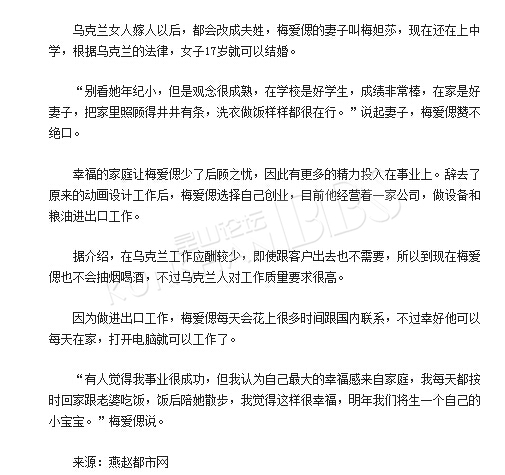 乌克兰女人嫁人以后，都会改成夫姓，梅爱偲的妻子叫梅妲莎，现在还在上中学，根据乌克兰的法律，女子17岁就可以结婚。

“别看她年纪小，但是观念很成熟，在学校是好学生，成绩非常棒，在家是好妻子，把家里照顾得井井有条，洗衣做饭样样都很在行。”说起妻子，梅爱偲赞不绝口。

幸福的家庭让梅爱偲少了后顾之忧，因此有更多的精力投入在事业上。辞去了原来的动画设计工作后，梅爱偲选择自己创业，目前他经营着一家公司，做设备和粮油进出口工作。

据介绍，在乌克兰工作应酬较少，即使跟客户出去也不需要，所以到现在梅爱偲也不会抽烟喝酒，不过乌克兰人对工作质量要求很高。

因为做进出口工作，梅爱偲每天会花上很多时间跟国内联系，不过幸好他可以每天在家，打开电脑就可以工作了。

“有人觉得我事业很成功，但我认为自己最大的幸福感来自家庭，我每天都按时回家跟老婆吃饭，饭后陪她散步，我觉得这样很幸福，明年我们将生一个自己的小宝宝。”梅爱偲说。

来源：燕赵都市网

昆山论坛 KUNSHAN BBS